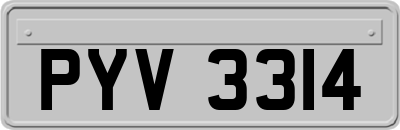 PYV 3314